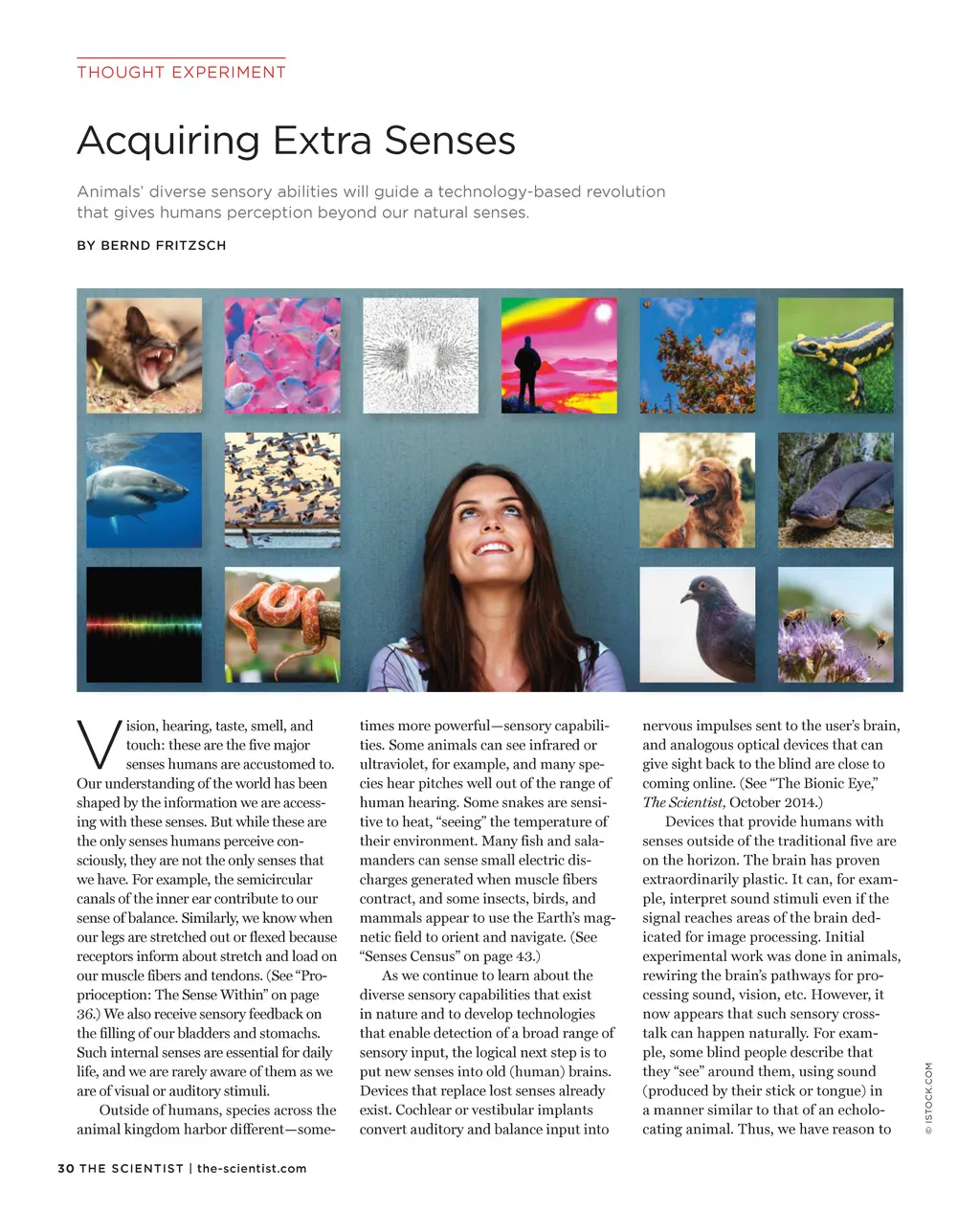 THOUGHT EXPERIMENT

Acquiring Extra Senses

Animals' diverse sensory abilities will guide a technology-based revolution that gives humans perception beyond our natural senses.

BY BERND FRITZSCH

Vision, hearing, taste, smell, and touch: these are the five major senses humans are accustomed to. Our understanding of the world has been shaped by the information we are accessing with these senses. But while these are the only senses humans perceive consciously, they are not the only senses that we have. For example, the semicircular canals of the inner ear contribute to our sense of balance. Similarly, we know when our legs are stretched out or flexed because receptors inform about stretch and load on our muscle fibers and tendons. (See "Proprioception: The Sense Within" on page 36.) We also receive sensory feedback on the filling of our bladders and stomachs. Such internal senses are essential for daily life, and we are rarely aware of them as we are of visual or auditory stimuli.

Outside of humans, species across the animal kingdom harbor different—sometimes more powerful—sensory capabilities. Some animals can see infrared or ultraviolet, for example, and many species hear pitches well out of the range of human hearing. Some snakes are sensitive to heat, "seeing" the temperature of their environment. Many fish and salamanders can sense small electric discharges generated when muscle fibers contract, and some insects, birds, and mammals appear to use the Earth's magnetic field to orient and navigate. (See "Senses Census" on page 43.)

As we continue to learn about the diverse sensory capabilities that exist in nature and to develop technologies that enable detection of a broad range of sensory input, the logical next step is to put new senses into old (human) brains. Devices that replace lost senses already exist. Cochlear or vestibular implants convert auditory and balance input into nervous impulses sent to the user's brain, and analogous optical devices that can give sight back to the blind are close to coming online. (See "The Bionic Eye," The Scientist, October 2014.)

Devices that provide humans with senses outside of the traditional five are on the horizon. The brain has proven extraordinarily plastic. It can, for example, interpret sound stimuli even if the signal reaches areas of the brain dedicated for image processing. Initial experimental work was done in animals, rewiring the brain's pathways for processing sound, vision, etc. However, it now appears that such sensory crosstalk can happen naturally. For example, some blind people describe that they "see" around them, using sound (produced by their stick or tongue) in a manner similar to that of an echolocating animal. Thus, we have reason to

© ISTOCK.COM

30 THE SCIENTIST | the-scientist.com